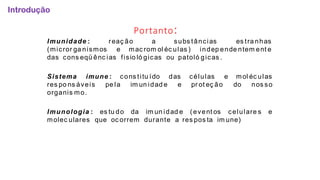 Introdução

Portanto:

Imunidade: reação a substâncias estranhas (microrganismos e macromoléculas) independentemente das conseqüências fisiológicas ou patológicas.

Sistema imune: constituído das células e moléculas responsáveis pela imunidade e proteção do nosso organismo.

Imunologia: estudo da imunidade (eventos celulares e moleculares que ocorrem durante a resposta imune)